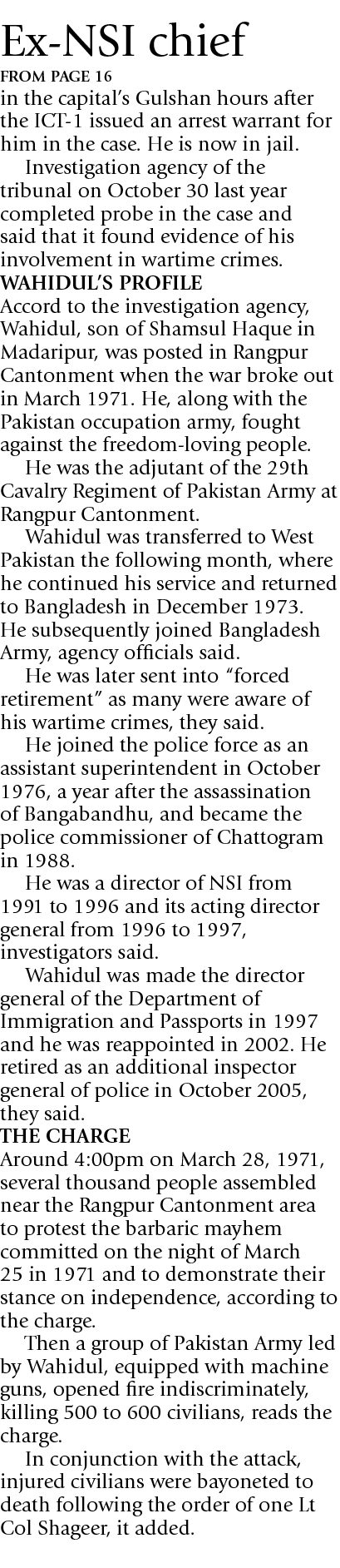 Ex-NSI chief

FROM PAGE 16

in the capital's Gulshan hours after the ICT-1 issued an arrest warrant for him in the case. He is now in jail.

Investigation agency of the tribunal on October 30 last year completed probe in the case and said that it found evidence of his involvement in wartime crimes.

WAHIDUL'S PROFILE

Accord to the investigation agency, Wahidul, son of Shamsul Haque in Madaripur, was posted in Rangpur Cantonment when the war broke out in March 1971. He, along with the Pakistan occupation army, fought against the freedom-loving people.

He was the adjutant of the 29th Cavalry Regiment of Pakistan Army at Rangpur Cantonment.

Wahidul was transferred to West Pakistan the following month, where he continued his service and returned to Bangladesh in December 1973. He subsequently joined Bangladesh Army, agency officials said.

He was later sent into "forced retirement" as many were aware of his wartime crimes, they said.

He joined the police force as an assistant superintendent in October 1976, a year after the assassination of Bangabandhu, and became the police commissioner of Chattogram in 1988.

He was a director of NSI from 1991 to 1996 and its acting director general from 1996 to 1997, investigators said.

Wahidul was made the director general of the Department of Immigration and Passports in 1997 and he was reappointed in 2002. He retired as an additional inspector general of police in October 2005, they said.

THE CHARGE

Around 4:00pm on March 28, 1971, several thousand people assembled near the Rangpur Cantonment area to protest the barbaric mayhem committed on the night of March 25 in 1971 and to demonstrate their stance on independence, according to the charge.

Then a group of Pakistan Army led by Wahidul, equipped with machine guns, opened fire indiscriminately, killing 500 to 600 civilians, reads the charge.

In conjunction with the attack, injured civilians were bayoneted to death following the order of one Lt Col Shageer, it added.